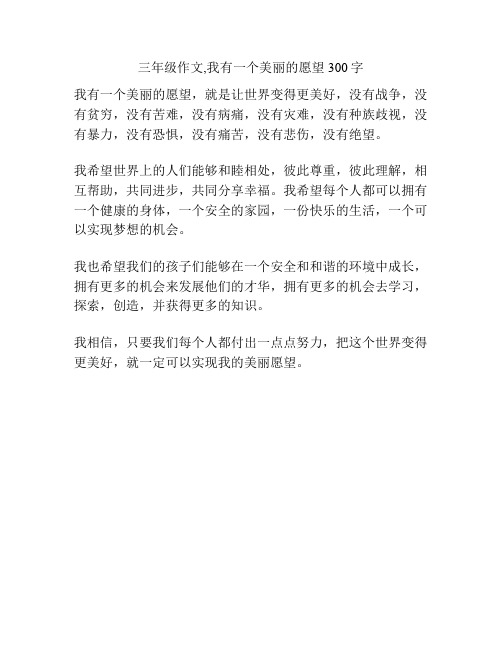 三年级作文,我有一个美丽的愿望 300 字

我有一个美丽的愿望，就是让世界变得更美好，没有战争，没有贫穷，没有苦难，没有病痛，没有灾难，没有种族歧视，没有暴力，没有恐惧，没有痛苦，没有悲伤，没有绝望。

我希望世界上的人们能够和睦相处，彼此尊重，彼此理解，相互帮助，共同进步，共同分享幸福。我希望每个人都可以拥有一个健康的身体，一个安全的家园，一份快乐的生活，一个可以实现梦想的机会。

我也希望我们的孩子们能够在一个安全和和谐的环境中成长，拥有更多的机会来发展他们的才华，拥有更多的机会去学习，探索，创造，并获得更多的知识。

我相信，只要我们每个人都付出一点点努力，把这个世界变得更美好，就一定可以实现我的美丽愿望。